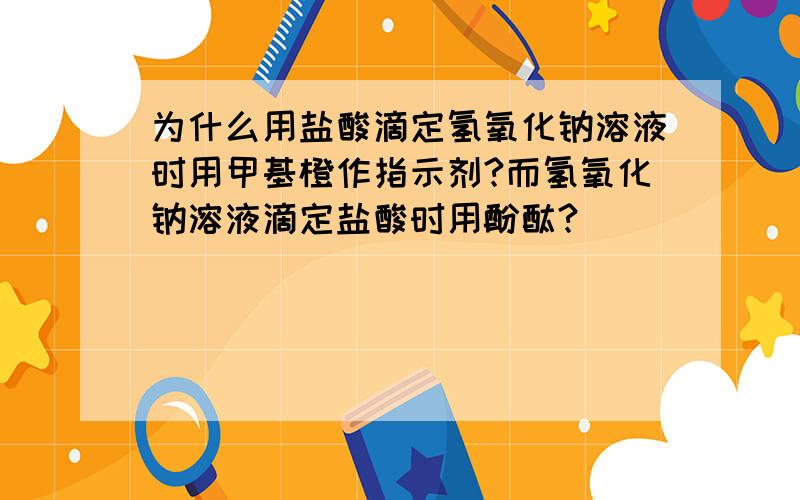 为什么用盐酸滴定氢氧化钠溶液时用甲基橙作指示剂?而氢氧化钠溶液滴定盐酸时用酚酞?